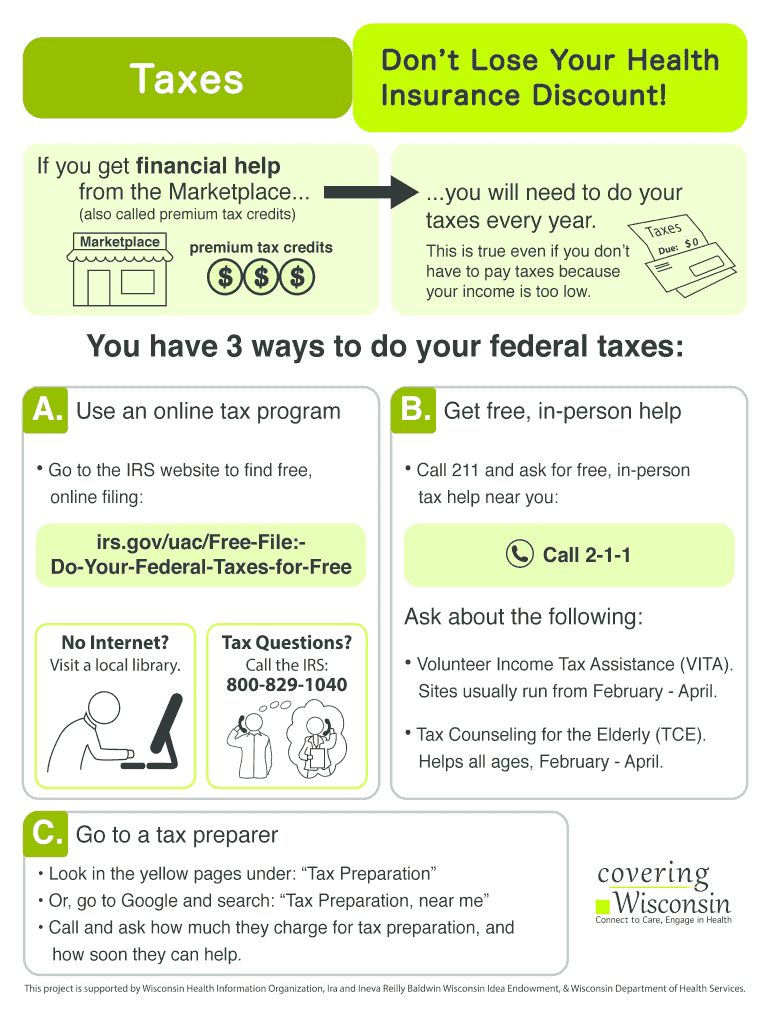 Taxes

Don't Lose Your Health Insurance Discount!

If you get financial help from the Marketplace...
(also called premium tax credits)

Marketplace

premium tax credits

$ $ $

...you will need to do your taxes every year.

This is true even if you don't have to pay taxes because your income is too low.

Taxes
Due: $0

You have 3 ways to do your federal taxes:

A. Use an online tax program

• Go to the IRS website to find free, online filing:

irs.gov/uac/Free-File:-Do-Your-Federal-Taxes-for-Free

No Internet?
Visit a local library.

Tax Questions?
Call the IRS:
800-829-1040

B. Get free, in-person help

• Call 211 and ask for free, in-person tax help near you:

Call 2-1-1

Ask about the following:

• Volunteer Income Tax Assistance (VITA). Sites usually run from February - April.

• Tax Counseling for the Elderly (TCE). Helps all ages, February - April.

C. Go to a tax preparer

• Look in the yellow pages under: "Tax Preparation"
• Or, go to Google and search: "Tax Preparation, near me"
• Call and ask how much they charge for tax preparation, and how soon they can help.

covering Wisconsin
Connect to Care, Engage in Health

This project is supported by Wisconsin Health Information Organization, Ira and Ineva Reilly Baldwin Wisconsin Idea Endowment, & Wisconsin Department of Health Services.